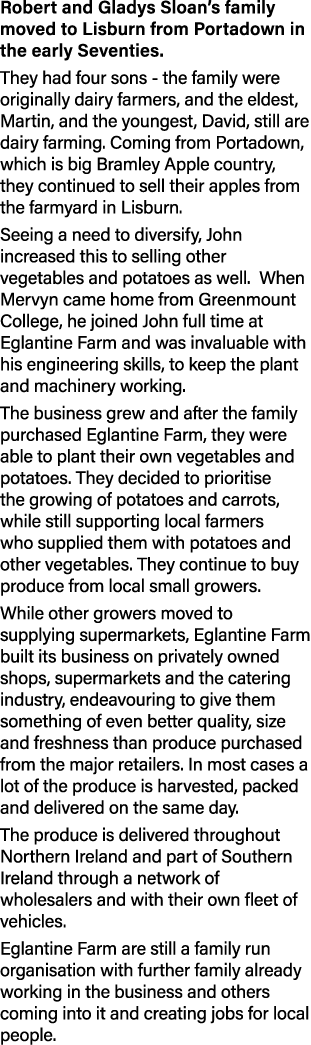 Robert and Gladys Sloan's family moved to Lisburn from Portadown in the early Seventies.

They had four sons - the family were originally dairy farmers, and the eldest, Martin, and the youngest, David, still are dairy farming. Coming from Portadown, which is big Bramley Apple country, they continued to sell their apples from the farmyard in Lisburn.

Seeing a need to diversify, John increased this to selling other vegetables and potatoes as well. When Mervyn came home from Greenmount College, he joined John full time at Eglantine Farm and was invaluable with his engineering skills, to keep the plant and machinery working.

The business grew and after the family purchased Eglantine Farm, they were able to plant their own vegetables and potatoes. They decided to prioritise the growing of potatoes and carrots, while still supporting local farmers who supplied them with potatoes and other vegetables. They continue to buy produce from local small growers.

While other growers moved to supplying supermarkets, Eglantine Farm built its business on privately owned shops, supermarkets and the catering industry, endeavouring to give them something of even better quality, size and freshness than produce purchased from the major retailers. In most cases a lot of the produce is harvested, packed and delivered on the same day.

The produce is delivered throughout Northern Ireland and part of Southern Ireland through a network of wholesalers and with their own fleet of vehicles.

Eglantine Farm are still a family run organisation with further family already working in the business and others coming into it and creating jobs for local people.